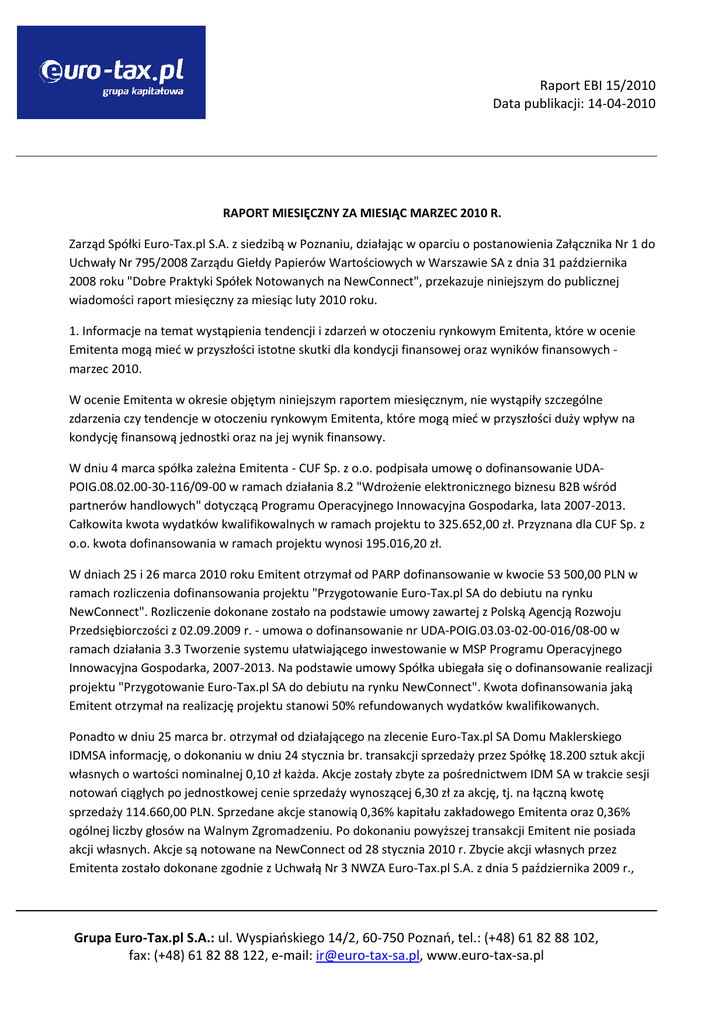 euro-tax.pl
grupa kapitałowa

Raport EBI 15/2010
Data publikacji: 14-04-2010

RAPORT MIESIĘCZNY ZA MIESIĄC MARZEC 2010 R.

Zarząd Spółki Euro-Tax.pl S.A. z siedzibą w Poznaniu, działając w oparciu o postanowienia Załącznika Nr 1 do Uchwały Nr 795/2008 Zarządu Giełdy Papierów Wartościowych w Warszawie SA z dnia 31 października 2008 roku "Dobre Praktyki Spółek Notowanych na NewConnect", przekazuje niniejszym do publicznej wiadomości raport miesięczny za miesiąc luty 2010 roku.

1. Informacje na temat wystąpienia tendencji i zdarzeń w otoczeniu rynkowym Emitenta, które w ocenie Emitenta mogą mieć w przyszłości istotne skutki dla kondycji finansowej oraz wyników finansowych - marzec 2010.

W ocenie Emitenta w okresie objętym niniejszym raportem miesięcznym, nie wystąpiły szczególne zdarzenia czy tendencje w otoczeniu rynkowym Emitenta, które mogą mieć w przyszłości duży wpływ na kondycję finansową jednostki oraz na jej wynik finansowy.

W dniu 4 marca spółka zależna Emitenta - CUF Sp. z o.o. podpisała umowę o dofinansowanie UDA-POIG.08.02.00-30-116/09-00 w ramach działania 8.2 "Wdrożenie elektronicznego biznesu B2B wśród partnerów handlowych" dotyczącą Programu Operacyjnego Innowacyjna Gospodarka, lata 2007-2013. Całkowita kwota wydatków kwalifikowalnych w ramach projektu to 325.652,00 zł. Przyznana dla CUF Sp. z o.o. kwota dofinansowania w ramach projektu wynosi 195.016,20 zł.

W dniach 25 i 26 marca 2010 roku Emitent otrzymał od PARP dofinansowanie w kwocie 53 500,00 PLN w ramach rozliczenia dofinansowania projektu "Przygotowanie Euro-Tax.pl SA do debiutu na rynku NewConnect". Rozliczenie dokonane zostało na podstawie umowy zawartej z Polską Agencją Rozwoju Przedsiębiorczości z 02.09.2009 r. - umowa o dofinansowanie nr UDA-POIG.03.03-02-00-016/08-00 w ramach działania 3.3 Tworzenie systemu ułatwiającego inwestowanie w MSP Programu Operacyjnego Innowacyjna Gospodarka, 2007-2013. Na podstawie umowy Spółka ubiegała się o dofinansowanie realizacji projektu "Przygotowanie Euro-Tax.pl SA do debiutu na rynku NewConnect". Kwota dofinansowania jaką Emitent otrzymał na realizację projektu stanowi 50% refundowanych wydatków kwalifikowanych.

Ponadto w dniu 25 marca br. otrzymał od działającego na zlecenie Euro-Tax.pl SA Domu Maklerskiego IDMSA informację, o dokonaniu w dniu 24 stycznia br. transakcji sprzedaży przez Spółkę 18.200 sztuk akcji własnych o wartości nominalnej 0,10 zł każda. Akcje zostały zbyte za pośrednictwem IDM SA w trakcie sesji notowań ciągłych po jednostkowej cenie sprzedaży wynoszącej 6,30 zł za akcję, tj. na łączną kwotę sprzedaży 114.660,00 PLN. Sprzedane akcje stanowią 0,36% kapitału zakładowego Emitenta oraz 0,36% ogólnej liczby głosów na Walnym Zgromadzeniu. Po dokonaniu powyższej transakcji Emitent nie posiada akcji własnych. Akcje są notowane na NewConnect od 28 stycznia 2010 r. Zbycie akcji własnych przez Emitenta zostało dokonane zgodnie z Uchwałą Nr 3 NWZA Euro-Tax.pl S.A. z dnia 5 października 2009 r.,

Grupa Euro-Tax.pl S.A.: ul. Wyspiańskiego 14/2, 60-750 Poznań, tel.: (+48) 61 82 88 102, fax: (+48) 61 82 88 122, e-mail: ir@euro-tax-sa.pl, www.euro-tax-sa.pl